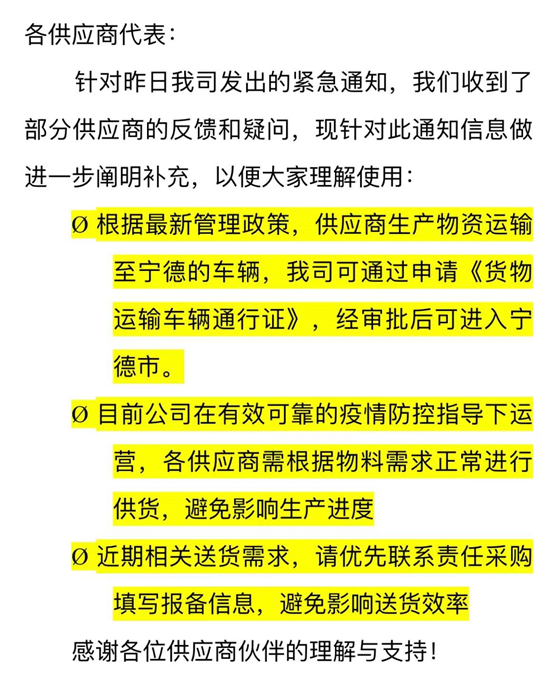 各供应商代表：

针对昨日我司发出的紧急通知，我们收到了部分供应商的反馈和疑问，现针对此通知信息做进一步阐明补充，以便大家理解使用：

Ø 根据最新管理政策，供应商生产物资运输至宁德的车辆，我司可通过申请《货物运输车辆通行证》，经审批后可进入宁德市。

Ø 目前公司在有效可靠的疫情防控指导下运营，各供应商需根据物料需求正常进行供货，避免影响生产进度

Ø 近期相关送货需求，请优先联系责任采购填写报备信息，避免影响送货效率

感谢各位供应商伙伴的理解与支持！